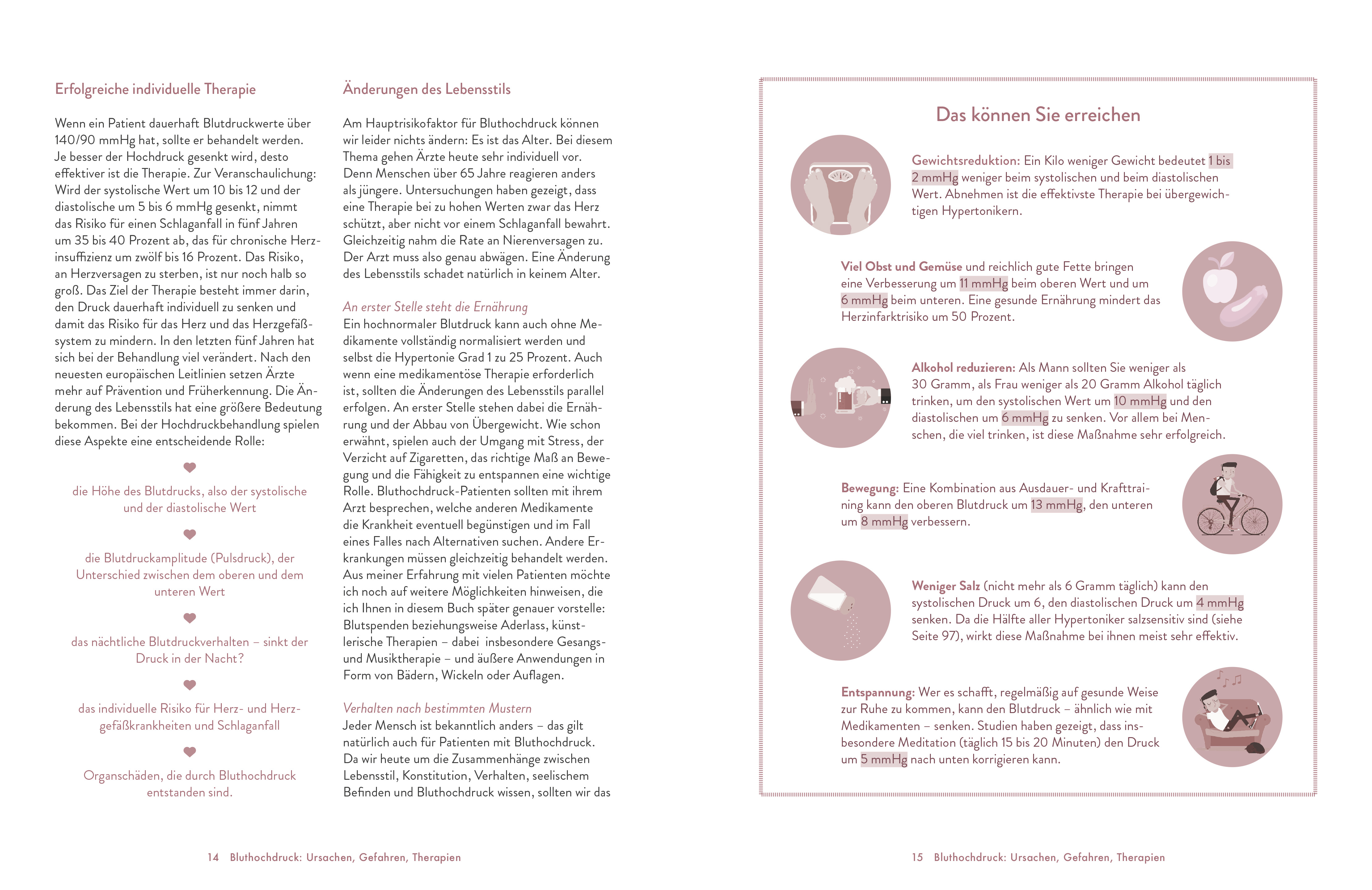 Erfolgreiche individuelle Therapie

Wenn ein Patient dauerhaft Blutdruckwerte über 140/90 mmHg hat, sollte er behandelt werden. Je besser der Hochdruck gesenkt wird, desto effektiver ist die Therapie. Zur Veranschaulichung: Wird der systolische Wert um 10 bis 12 und der diastolische um 5 bis 6 mmHg gesenkt, nimmt das Risiko für einen Schlaganfall in fünf Jahren um 35 bis 40 Prozent ab, das für chronische Herzinsuffizienz um zwölf bis 16 Prozent. Das Risiko, an Herzversagen zu sterben, ist nur noch halb so groß. Das Ziel der Therapie besteht immer darin, den Druck dauerhaft individuell zu senken und damit das Risiko für das Herz und das Herzgefäßsystem zu mindern. In den letzten fünf Jahren hat sich bei der Behandlung viel verändert. Nach den neuesten europäischen Leitlinien setzen Ärzte mehr auf Prävention und Früherkennung. Die Änderung des Lebensstils hat eine größere Bedeutung bekommen. Bei der Hochdruckbehandlung spielen diese Aspekte eine entscheidende Rolle:

die Höhe des Blutdrucks, also der systolische und der diastolische Wert

die Blutdruckamplitude (Pulsdruck), der Unterschied zwischen dem oberen und dem unteren Wert

das nächtliche Blutdruckverhalten – sinkt der Druck in der Nacht?

das individuelle Risiko für Herz- und Herzgefäßkrankheiten und Schlaganfall

Organschäden, die durch Bluthochdruck entstanden sind.

Änderungen des Lebensstils

Am Hauptrisikofaktor für Bluthochdruck können wir leider nichts ändern: Es ist das Alter. Bei diesem Thema gehen Ärzte heute sehr individuell vor. Denn Menschen über 65 Jahre reagieren anders als jüngere. Untersuchungen haben gezeigt, dass eine Therapie bei zu hohen Werten zwar das Herz schützt, aber nicht vor einem Schlaganfall bewahrt. Gleichzeitig nahm die Rate an Nierenversagen zu. Der Arzt muss also genau abwägen. Eine Änderung des Lebensstils schadet natürlich in keinem Alter.

An erster Stelle steht die Ernährung
Ein hochnormaler Blutdruck kann auch ohne Medikamente vollständig normalisiert werden und selbst die Hypertonie Grad 1 zu 25 Prozent. Auch wenn eine medikamentöse Therapie erforderlich ist, sollten die Änderungen des Lebensstils parallel erfolgen. An erster Stelle stehen dabei die Ernährung und der Abbau von Übergewicht. Wie schon erwähnt, spielen auch der Umgang mit Stress, der Verzicht auf Zigaretten, das richtige Maß an Bewegung und die Fähigkeit zu entspannen eine wichtige Rolle. Bluthochdruck-Patienten sollten mit ihrem Arzt besprechen, welche anderen Medikamente die Krankheit eventuell begünstigen und im Fall eines Falles nach Alternativen suchen. Andere Erkrankungen müssen gleichzeitig behandelt werden. Aus meiner Erfahrung mit vielen Patienten möchte ich noch auf weitere Möglichkeiten hinweisen, die ich Ihnen in diesem Buch später genauer vorstelle: Blutspenden beziehungsweise Aderlass, künstlerische Therapien – dabei insbesondere Gesangs- und Musiktherapie – und äußere Anwendungen in Form von Bädern, Wickeln oder Auflagen.

Verhalten nach bestimmten Mustern
Jeder Mensch ist bekanntlich anders – das gilt natürlich auch für Patienten mit Bluthochdruck. Da wir heute um die Zusammenhänge zwischen Lebensstil, Konstitution, Verhalten, seelischem Befinden und Bluthochdruck wissen, sollten wir das

14 Bluthochdruck: Ursachen, Gefahren, Therapien

Das können Sie erreichen

Gewichtsreduktion: Ein Kilo weniger Gewicht bedeutet 1 bis 2 mmHg weniger beim systolischen und beim diastolischen Wert. Abnehmen ist die effektivste Therapie bei übergewichtigen Hypertonikern.

Viel Obst und Gemüse und reichlich gute Fette bringen eine Verbesserung um 11 mmHg beim oberen Wert und um 6 mmHg beim unteren. Eine gesunde Ernährung mindert das Herzinfarktrisiko um 50 Prozent.

Alkohol reduzieren: Als Mann sollten Sie weniger als 30 Gramm, als Frau weniger als 20 Gramm Alkohol täglich trinken, um den systolischen Wert um 10 mmHg und den diastolischen um 6 mmHg zu senken. Vor allem bei Menschen, die viel trinken, ist diese Maßnahme sehr erfolgreich.

Bewegung: Eine Kombination aus Ausdauer- und Krafttraining kann den oberen Blutdruck um 13 mmHg, den unteren um 8 mmHg verbessern.

Weniger Salz (nicht mehr als 6 Gramm täglich) kann den systolischen Druck um 6, den diastolischen Druck um 4 mmHg senken. Da die Hälfte aller Hypertoniker salzsensitiv sind (siehe Seite 97), wirkt diese Maßnahme bei ihnen meist sehr effektiv.

Entspannung: Wer es schafft, regelmäßig auf gesunde Weise zur Ruhe zu kommen, kann den Blutdruck – ähnlich wie mit Medikamenten – senken. Studien haben gezeigt, dass insbesondere Meditation (täglich 15 bis 20 Minuten) den Druck um 5 mmHg nach unten korrigieren kann.

15 Bluthochdruck: Ursachen, Gefahren, Therapien